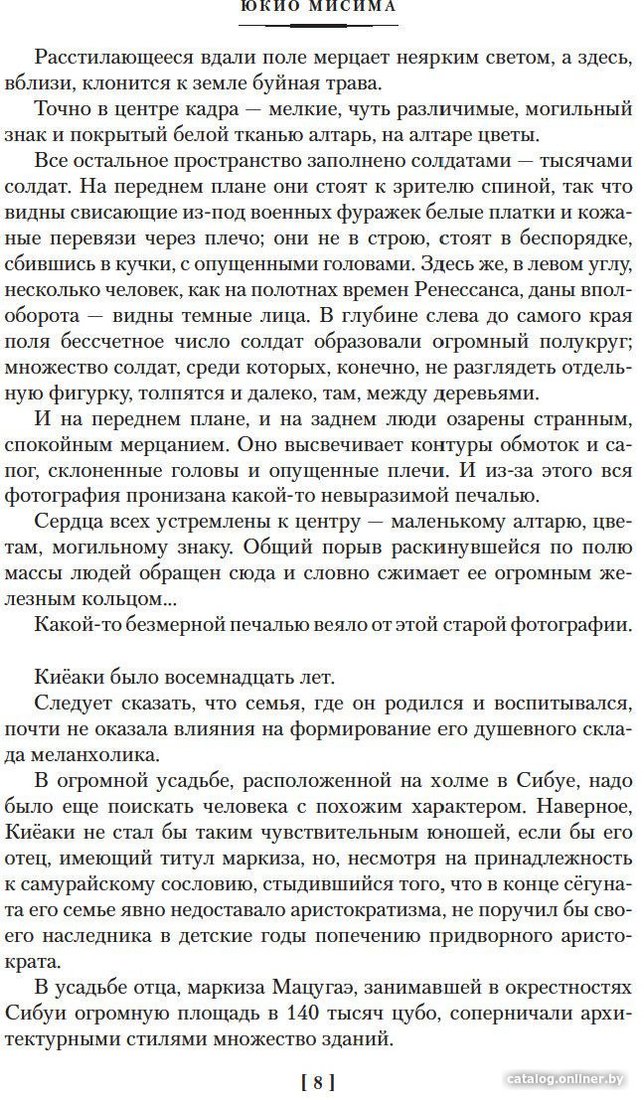 ЮКИО МИСИМА

Расстилающееся вдали поле мерцает неярким светом, а здесь, вблизи, клонится к земле буйная трава.

Точно в центре кадра — мелкие, чуть различимые, могильный знак и покрытый белой тканью алтарь, на алтаре цветы.

Все остальное пространство заполнено солдатами — тысячами солдат. На переднем плане они стоят к зрителю спиной, так что видны свисающие из-под военных фуражек белые платки и кожаные перевязи через плечо; они не в строю, стоят в беспорядке, сбившись в кучки, с опущенными головами. Здесь же, в левом углу, несколько человек, как на полотнах времен Ренессанса, даны вполоборота — видны темные лица. В глубине слева до самого края поля бессчетное число солдат образовали огромный полукруг; множество солдат, среди которых, конечно, не разглядеть отдельную фигурку, толпятся и далеко, там, между деревьями.

И на переднем плане, и на заднем люди озарены странным, спокойным мерцанием. Оно высвечивает контуры обмоток и сапог, склоненные головы и опущенные плечи. И из-за этого вся фотография пронизана какой-то невыразимой печалью.

Сердца всех устремлены к центру — маленькому алтарю, цветам, могильному знаку. Общий порыв раскинувшейся по полю массы людей обращен сюда и словно сжимает ее огромным железным кольцом...

Какой-то безмерной печалью веяло от этой старой фотографии.

Киёаки было восемнадцать лет.

Следует сказать, что семья, где он родился и воспитывался, почти не оказала влияния на формирование его душевного склада меланхолика.

В огромной усадьбе, расположенной на холме в Сибуе, надо было еще поискать человека с похожим характером. Наверное, Киёаки не стал бы таким чувствительным юношей, если бы его отец, имеющий титул маркиза, но, несмотря на принадлежность к самурайскому сословию, стыдившийся того, что в конце сёгуната его семье явно недоставало аристократизма, не поручил бы своего наследника в детские годы попечению придворного аристократа.

В усадьбе отца, маркиза Мацугаэ, занимавшей в окрестностях Сибуи огромную площадь в 140 тысяч цубо, соперничали архитектурными стилями множество зданий.

[ 8 ]

catalog.onliner.by